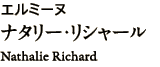 エルミーヌ
ナタリー・リシャール
Nathalie Richard